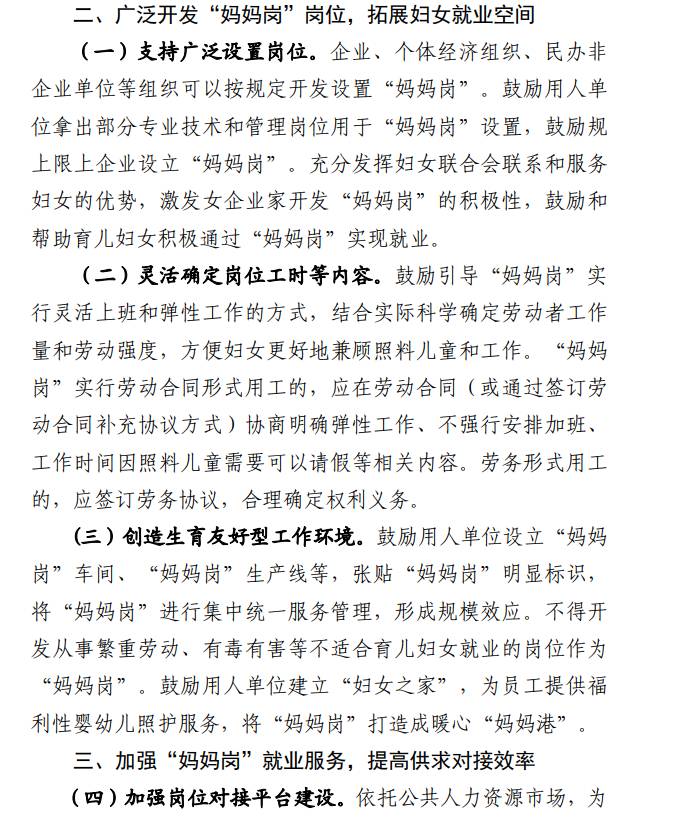 二、广泛开发“妈妈岗”岗位，拓展妇女就业空间

（一）支持广泛设置岗位。企业、个体经济组织、民办非企业单位等组织可以按规定开发设置“妈妈岗”。鼓励用人单位拿出部分专业技术和管理岗位用于“妈妈岗”设置，鼓励规上限上企业设立“妈妈岗”。充分发挥妇女联合会联系和服务妇女的优势，激发女企业家开发“妈妈岗”的积极性，鼓励和帮助育儿妇女积极通过“妈妈岗”实现就业。

（二）灵活确定岗位工时等内容。鼓励引导“妈妈岗”实行灵活上班和弹性工作的方式，结合实际科学确定劳动者工作量和劳动强度，方便妇女更好地兼顾照料儿童和工作。“妈妈岗”实行劳动合同形式用工的，应在劳动合同（或通过签订劳动合同补充协议方式）协商明确弹性工作、不强行安排加班、工作时间因照料儿童需要可以请假等相关内容。劳务形式用工的，应签订劳务协议，合理确定权利义务。

（三）创造生育友好型工作环境。鼓励用人单位设立“妈妈岗”车间、“妈妈岗”生产线等，张贴“妈妈岗”明显标识，将“妈妈岗”进行集中统一服务管理，形成规模效应。不得开发从事繁重劳动、有毒有害等不适合育儿妇女就业的岗位作为“妈妈岗”。鼓励用人单位建立“妇女之家”，为员工提供福利性婴幼儿照护服务，将“妈妈岗”打造成暖心“妈妈港”。

三、加强“妈妈岗”就业服务，提高供求对接效率

（四）加强岗位对接平台建设。依托公共人力资源市场，为